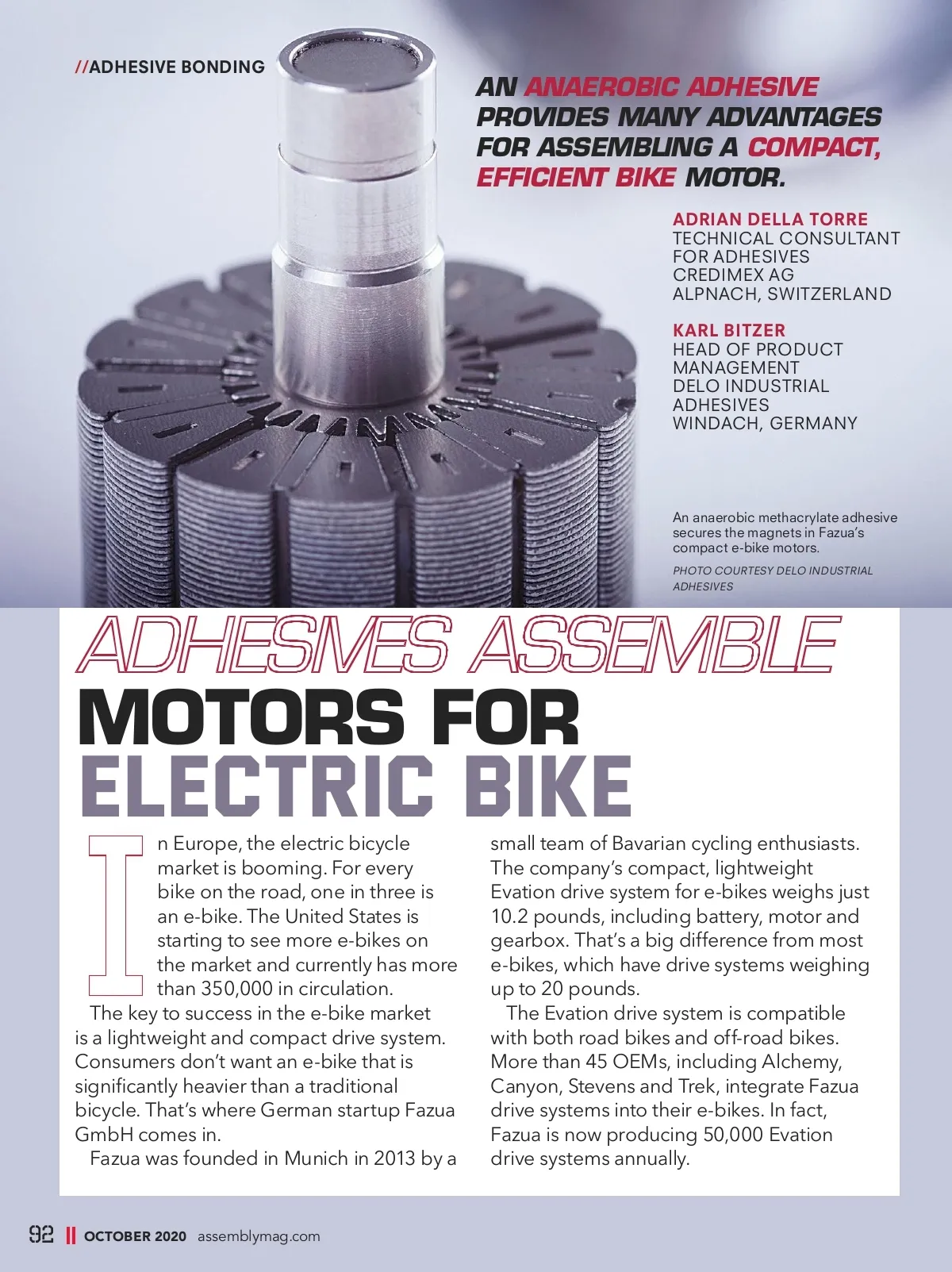 //ADHESIVE BONDING

AN ANAEROBIC ADHESIVE PROVIDES MANY ADVANTAGES FOR ASSEMBLING A COMPACT, EFFICIENT BIKE MOTOR.

ADRIAN DELLA TORRE
TECHNICAL CONSULTANT FOR ADHESIVES
CREDIMEX AG
ALPNACH, SWITZERLAND

KARL BITZER
HEAD OF PRODUCT MANAGEMENT
DELO INDUSTRIAL ADHESIVES
WINDACH, GERMANY

An anaerobic methacrylate adhesive secures the magnets in Fazua's compact e-bike motors.

PHOTO COURTESY DELO INDUSTRIAL ADHESIVES

ADHESIVES ASSEMBLE
MOTORS FOR
ELECTRIC BIKE

In Europe, the electric bicycle market is booming. For every bike on the road, one in three is an e-bike. The United States is starting to see more e-bikes on the market and currently has more than 350,000 in circulation.

The key to success in the e-bike market is a lightweight and compact drive system. Consumers don't want an e-bike that is significantly heavier than a traditional bicycle. That's where German startup Fazua GmbH comes in.

Fazua was founded in Munich in 2013 by a small team of Bavarian cycling enthusiasts. The company's compact, lightweight Evation drive system for e-bikes weighs just 10.2 pounds, including battery, motor and gearbox. That's a big difference from most e-bikes, which have drive systems weighing up to 20 pounds.

The Evation drive system is compatible with both road bikes and off-road bikes. More than 45 OEMs, including Alchemy, Canyon, Stevens and Trek, integrate Fazua drive systems into their e-bikes. In fact, Fazua is now producing 50,000 Evation drive systems annually.

92 || OCTOBER 2020 assemblymag.com